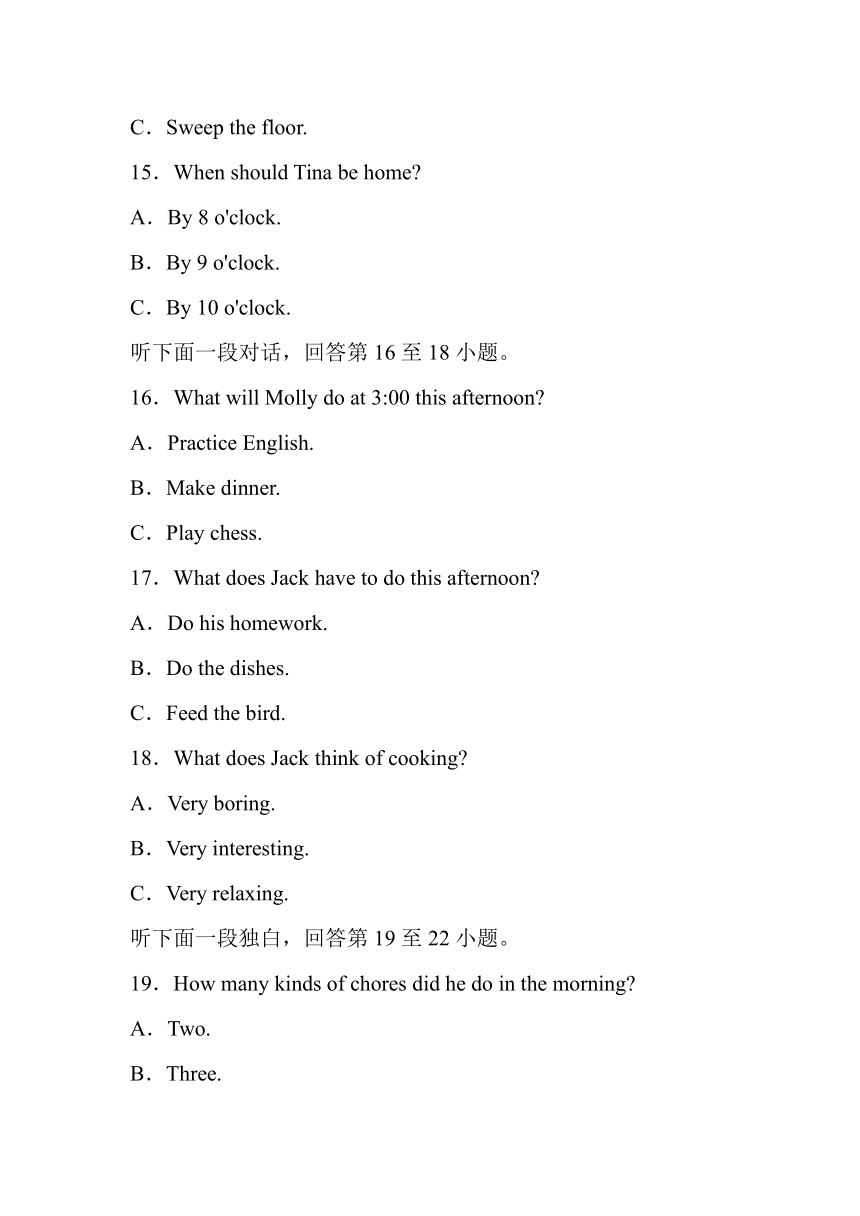 C．Sweep the floor.

15．When should Tina be home?

A．By 8 o'clock.

B．By 9 o'clock.

C．By 10 o'clock.

听下面一段对话，回答第 16 至 18 小题。

16．What will Molly do at 3:00 this afternoon?

A．Practice English.

B．Make dinner.

C．Play chess.

17．What does Jack have to do this afternoon?

A．Do his homework.

B．Do the dishes.

C．Feed the bird.

18．What does Jack think of cooking?

A．Very boring.

B．Very interesting.

C．Very relaxing.

听下面一段独白，回答第 19 至 22 小题。

19．How many kinds of chores did he do in the morning?

A．Two.

B．Three.